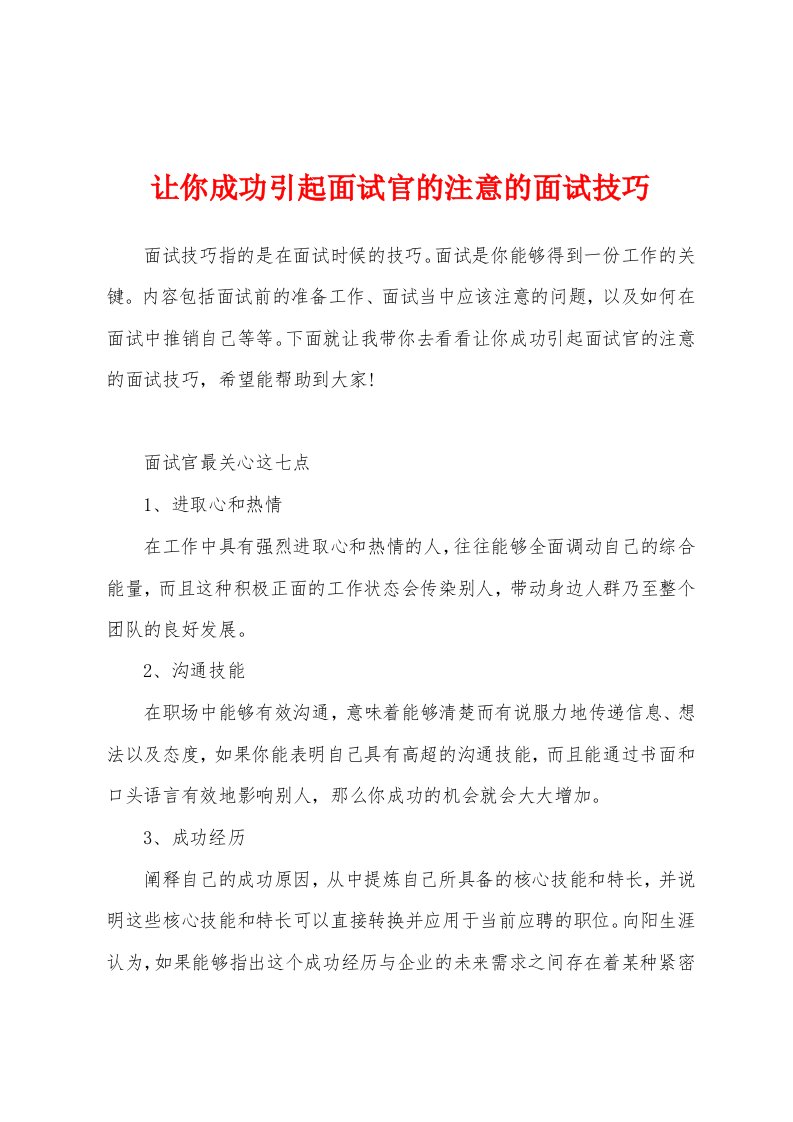 让你成功引起面试官的注意的面试技巧

面试技巧指的是在面试时候的技巧。面试是你能够得到一份工作的关键。内容包括面试前的准备工作、面试当中应该注意的问题，以及如何在面试中推销自己等等。下面就让我带你去看看让你成功引起面试官的注意的面试技巧，希望能帮助到大家!

面试官最关心这七点

1、进取心和热情

在工作中具有强烈进取心和热情的人，往往能够全面调动自己的综合能量，而且这种积极正面的工作状态会传染别人，带动身边人群乃至整个团队的良好发展。

2、沟通技能

在职场中能够有效沟通，意味着能够清楚而有说服力地传递信息、想法以及态度，如果你能表明自己具有高超的沟通技能，而且能通过书面和口头语言有效地影响别人，那么你成功的机会就会大大增加。

3、成功经历

阐释自己的成功原因，从中提炼自己所具备的核心技能和特长，并说明这些核心技能和特长可以直接转换并应用于当前应聘的职位。向阳生涯认为，如果能够指出这个成功经历与企业的未来需求之间存在着某种紧密